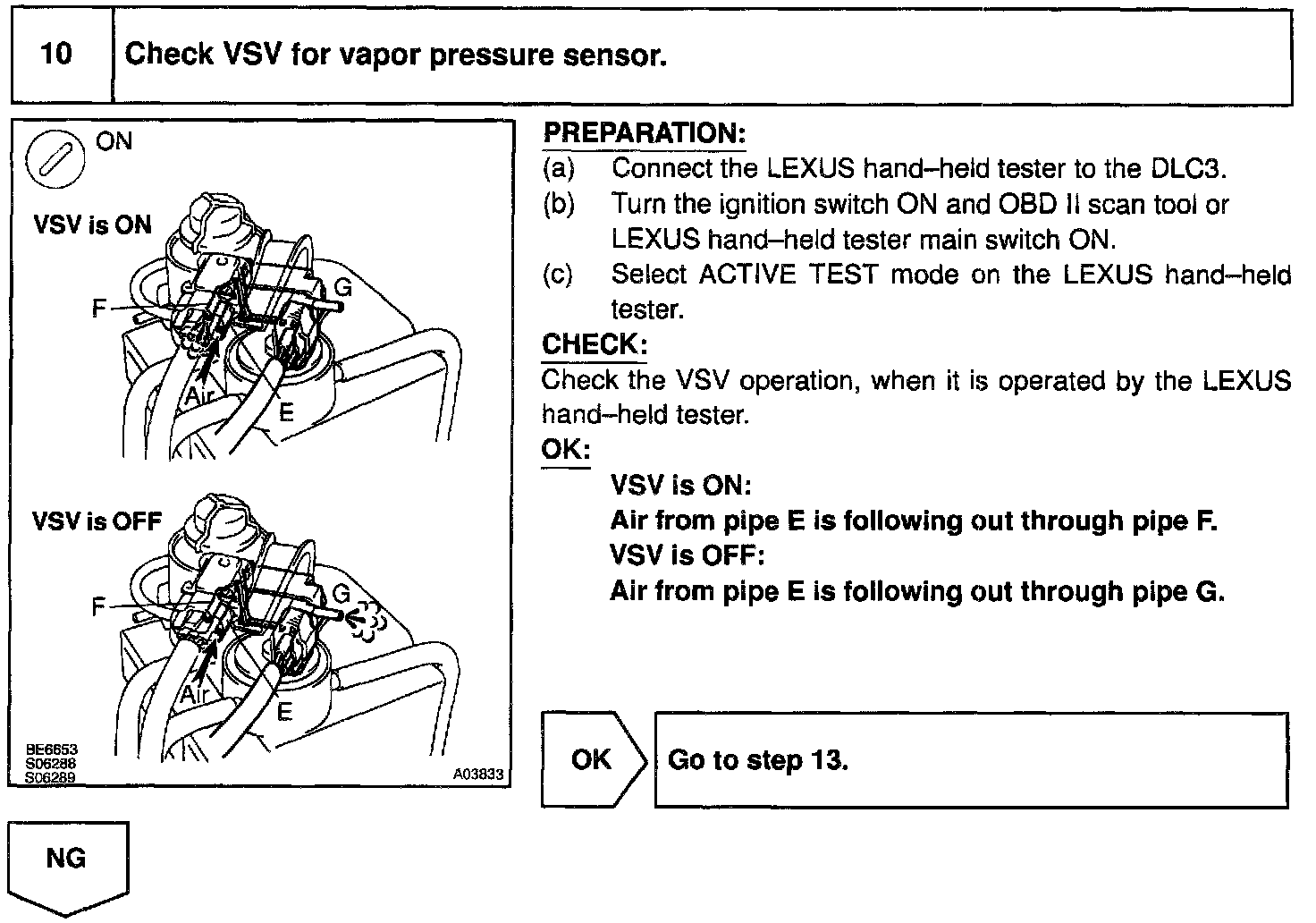 10 Check VSV for vapor pressure sensor.

ON

VSV is ON

F

G

Air

E

VSV is OFF

F

G

Air

E

BE6653
S06288
S06289

A03833

PREPARATION:

(a) Connect the LEXUS hand–held tester to the DLC3.

(b) Turn the ignition switch ON and OBD II scan tool or LEXUS hand–held tester main switch ON.

(c) Select ACTIVE TEST mode on the LEXUS hand–held tester.

CHECK:

Check the VSV operation, when it is operated by the LEXUS hand–held tester.

OK:

VSV is ON:
Air from pipe E is following out through pipe F.
VSV is OFF:
Air from pipe E is following out through pipe G.

OK

Go to step 13.

NG